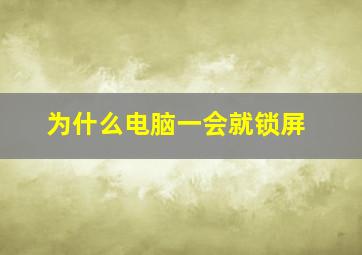 为什么电脑一会就锁屏